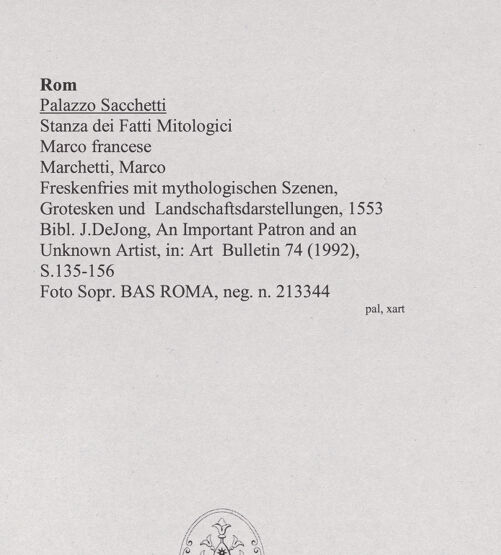 Rom
Palazzo Sacchetti
Stanza dei Fatti Mitologici
Marco francese
Marchetti, Marco
Freskenfries mit mythologischen Szenen, Grotesken und Landschaftsdarstellungen, 1553
Bibl. J.DeJong, An Important Patron and an Unknown Artist, in: Art Bulletin 74 (1992), S.135-156
Foto Sopr. BAS ROMA, neg. n. 213344

pal, xart